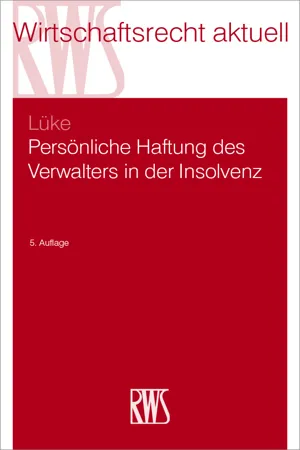 RWS
Wirtschaftsrecht aktuell

Lüke
Persönliche Haftung des Verwalters in der Insolvenz

5. Auflage

RWS